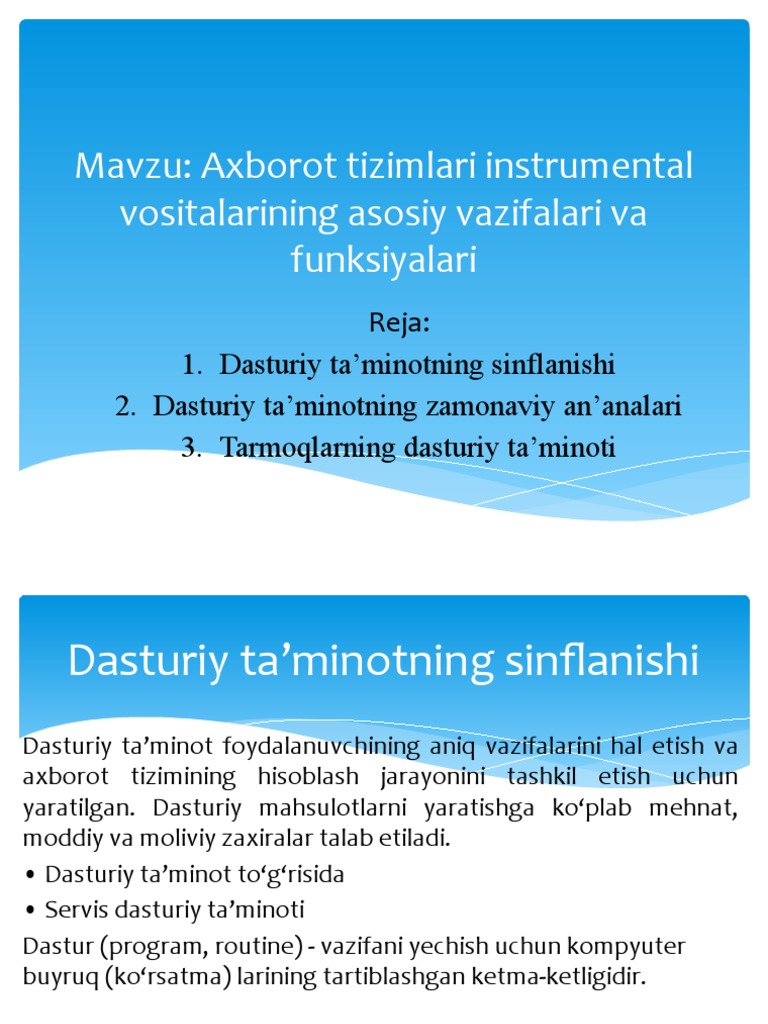 Mavzu: Axborot tizimlari instrumental vositalarining asosiy vazifalari va funksiyalari

Reja:
1. Dasturiy ta’minotning sinflanishi
2. Dasturiy ta’minotning zamonaviy an’analari
3. Tarmoqlarning dasturiy ta’minoti

Dasturiy ta’minotning sinflanishi

Dasturiy ta’minot foydalanuvchining aniq vazifalarini hal etish va axborot tizimining hisoblash jarayonini tashkil etish uchun yaratilgan. Dasturiy mahsulotlarni yaratishga ko‘plab mehnat, moddiy va moliviy zaxiralar talab etiladi.

• Dasturiy ta’minot to‘g‘risida
• Servis dasturiy ta’minoti

Dastur (program, routine) - vazifani yechish uchun kompyuter buyruq (ko‘rsatma) larining tartiblashgan ketma-ketligidir.